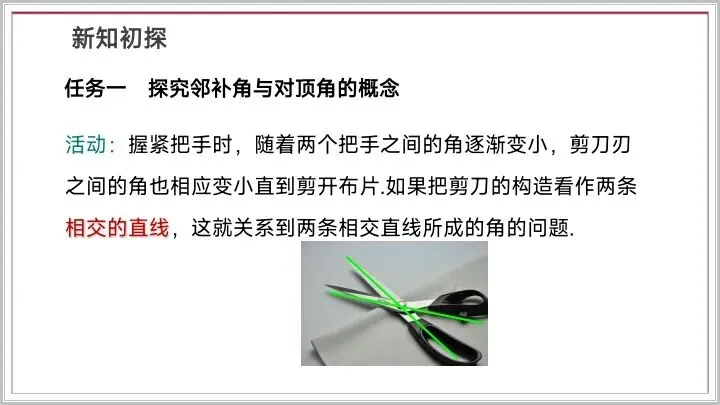 新知初探

任务一 探究邻补角与对顶角的概念

活动：握紧把手时，随着两个把手之间的角逐渐变小，剪刀刃之间的角也相应变小直到剪开布片.如果把剪刀的构造看作两条相交的直线，这就关系到两条相交直线所成的角的问题.